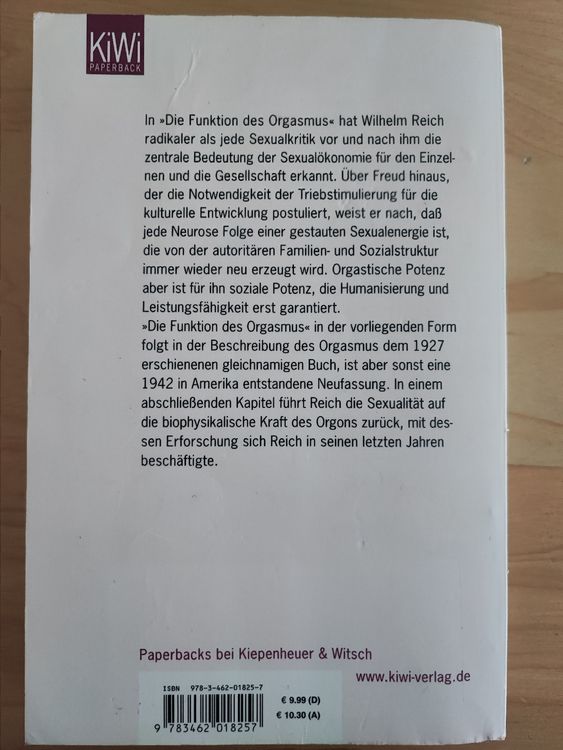 KiWi
PAPERBACK

In »Die Funktion des Orgasmus« hat Wilhelm Reich radikaler als jede Sexualkritik vor und nach ihm die zentrale Bedeutung der Sexualökonomie für den Einzelnen und die Gesellschaft erkannt. Über Freud hinaus, der die Notwendigkeit der Triebstimulierung für die kulturelle Entwicklung postuliert, weist er nach, daß jede Neurose Folge einer gestauten Sexualenergie ist, die von der autoritären Familien- und Sozialstruktur immer wieder neu erzeugt wird. Orgastische Potenz aber ist für ihn soziale Potenz, die Humanisierung und Leistungsfähigkeit erst garantiert.
»Die Funktion des Orgasmus« in der vorliegenden Form folgt in der Beschreibung des Orgasmus dem 1927 erschienenen gleichnamigen Buch, ist aber sonst eine 1942 in Amerika entstandene Neufassung. In einem abschließenden Kapitel führt Reich die Sexualität auf die biophysikalische Kraft des Orgons zurück, mit dessen Erforschung sich Reich in seinen letzten Jahren beschäftigte.

Paperbacks bei Kiepenheuer & Witsch

www.kiwi-verlag.de

ISBN 978-3-462-01825-7
€ 9.99 (D)
€ 10.30 (A)
9 783462 018257